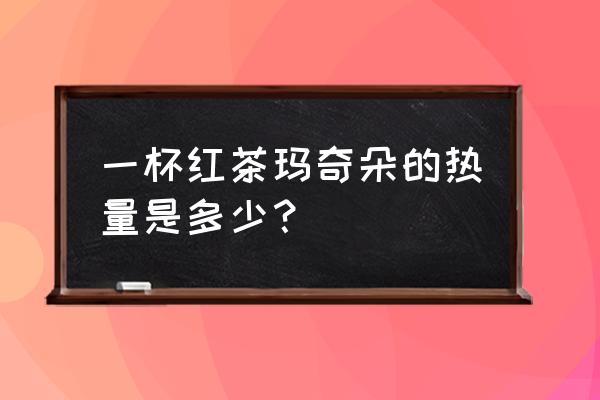 一杯红茶玛奇朵的热量是多少？